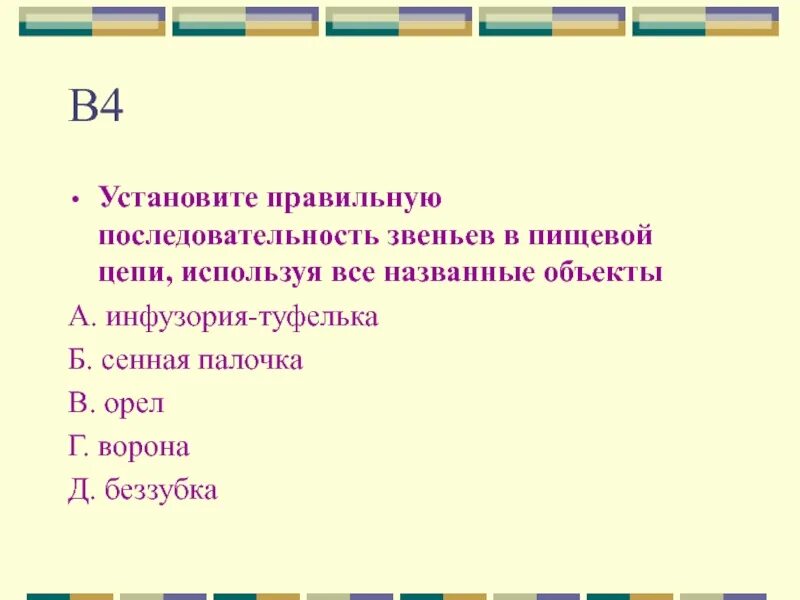 В4

• Установите правильную последовательность звеньев в пищевой цепи, используя все названные объекты

А. инфузория-туфелька

Б. сенная палочка

В. орел

Г. ворона

Д. беззубка